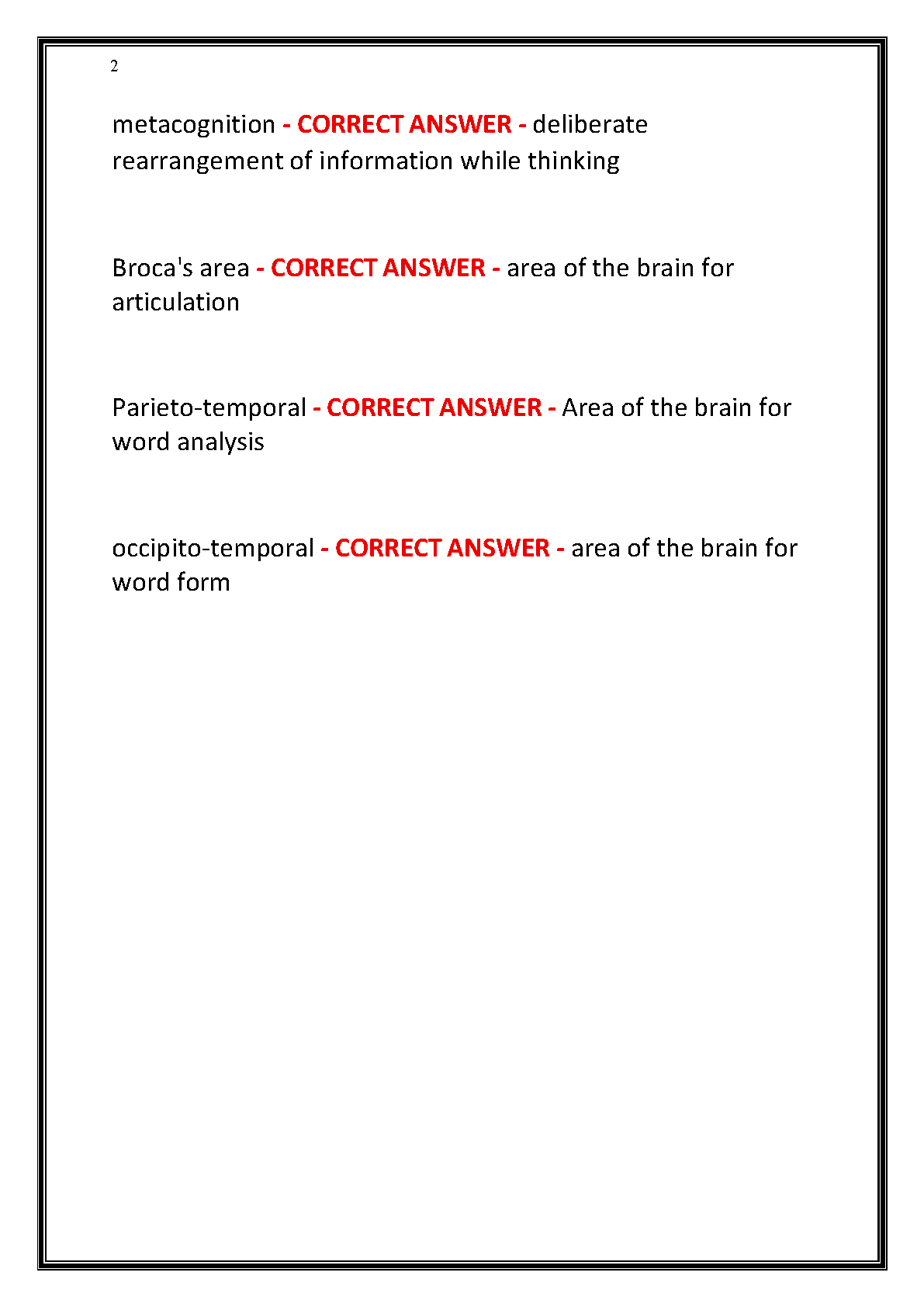 2

metacognition - CORRECT ANSWER - deliberate rearrangement of information while thinking

Broca's area - CORRECT ANSWER - area of the brain for articulation

Parieto-temporal - CORRECT ANSWER - Area of the brain for word analysis

occipito-temporal - CORRECT ANSWER - area of the brain for word form